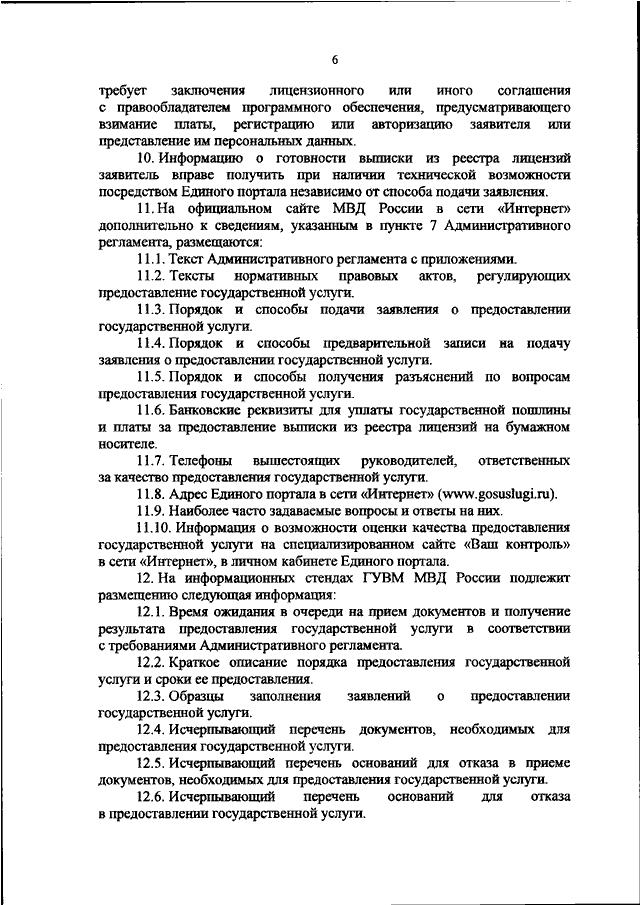 6

требует заключения лицензионного или иного соглашения с правообладателем программного обеспечения, предусматривающего взимание платы, регистрацию или авторизацию заявителя или представление им персональных данных.

10. Информацию о готовности выписки из реестра лицензий заявитель вправе получить при наличии технической возможности посредством Единого портала независимо от способа подачи заявления.

11. На официальном сайте МВД России в сети «Интернет» дополнительно к сведениям, указанным в пункте 7 Административного регламента, размещаются:

11.1. Текст Административного регламента с приложениями.

11.2. Тексты нормативных правовых актов, регулирующих предоставление государственной услуги.

11.3. Порядок и способы подачи заявления о предоставлении государственной услуги.

11.4. Порядок и способы предварительной записи на подачу заявления о предоставлении государственной услуги.

11.5. Порядок и способы получения разъяснений по вопросам предоставления государственной услуги.

11.6. Банковские реквизиты для уплаты государственной пошлины и платы за предоставление выписки из реестра лицензий на бумажном носителе.

11.7. Телефоны вышестоящих руководителей, ответственных за качество предоставления государственной услуги.

11.8. Адрес Единого портала в сети «Интернет» (www.gosuslugi.ru).

11.9. Наиболее часто задаваемые вопросы и ответы на них.

11.10. Информация о возможности оценки качества предоставления государственной услуги на специализированном сайте «Ваш контроль» в сети «Интернет», в личном кабинете Единого портала.

12. На информационных стендах ГУВМ МВД России подлежит размещению следующая информация:

12.1. Время ожидания в очереди на прием документов и получение результата предоставления государственной услуги в соответствии с требованиями Административного регламента.

12.2. Краткое описание порядка предоставления государственной услуги и сроки ее предоставления.

12.3. Образцы заполнения заявлений о предоставлении государственной услуги.

12.4. Исчерпывающий перечень документов, необходимых для предоставления государственной услуги.

12.5. Исчерпывающий перечень оснований для отказа в приеме документов, необходимых для предоставления государственной услуги.

12.6. Исчерпывающий перечень оснований для отказа в предоставлении государственной услуги.